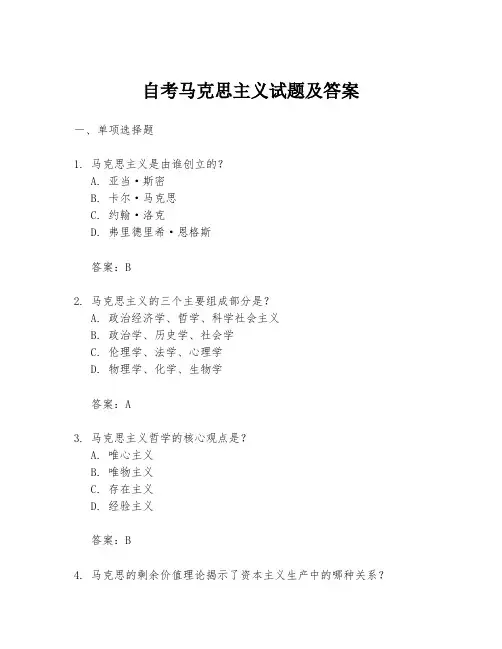 自考马克思主义试题及答案

一、单项选择题

1. 马克思主义是由谁创立的？
A. 亚当·斯密
B. 卡尔·马克思
C. 约翰·洛克
D. 弗里德里希·恩格斯

答案：B

2. 马克思主义的三个主要组成部分是？
A. 政治经济学、哲学、科学社会主义
B. 政治学、历史学、社会学
C. 伦理学、法学、心理学
D. 物理学、化学、生物学

答案：A

3. 马克思主义哲学的核心观点是？
A. 唯心主义
B. 唯物主义
C. 存在主义
D. 经验主义

答案：B

4. 马克思的剩余价值理论揭示了资本主义生产中的哪种关系？